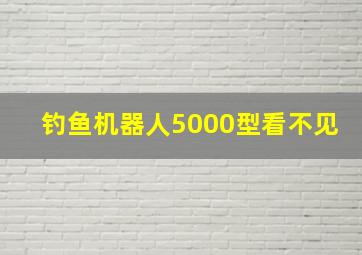 钓鱼机器人5000型看不见